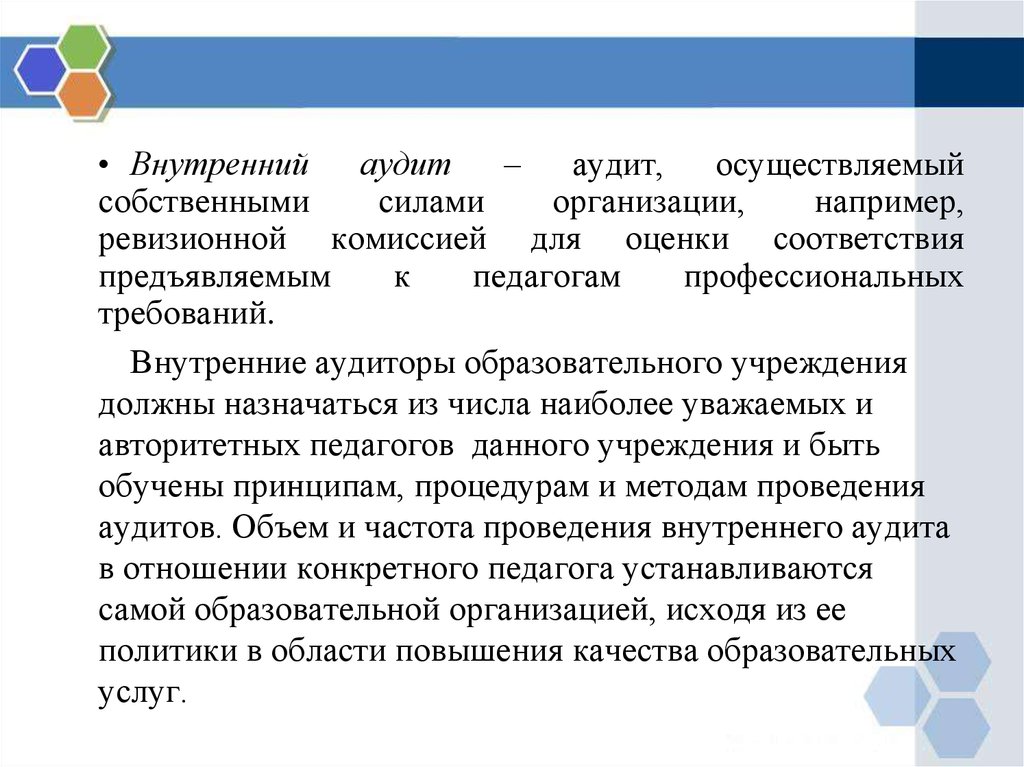 • Внутренний аудит – аудит, осуществляемый собственными силами организации, например, ревизионной комиссией для оценки соответствия предъявляемым к педагогам профессиональных требований.

Внутренние аудиторы образовательного учреждения должны назначаться из числа наиболее уважаемых и авторитетных педагогов данного учреждения и быть обучены принципам, процедурам и методам проведения аудитов. Объем и частота проведения внутреннего аудита в отношении конкретного педагога устанавливаются самой образовательной организацией, исходя из ее политики в области повышения качества образовательных услуг.